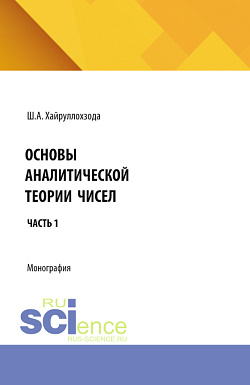 Ш.А. Хайруллохзода

ОСНОВЫ АНАЛИТИЧЕСКОЙ ТЕОРИИ ЧИСЕЛ

ЧАСТЬ 1

Монография

RU SCIence
RUS-SCIENCE.RU